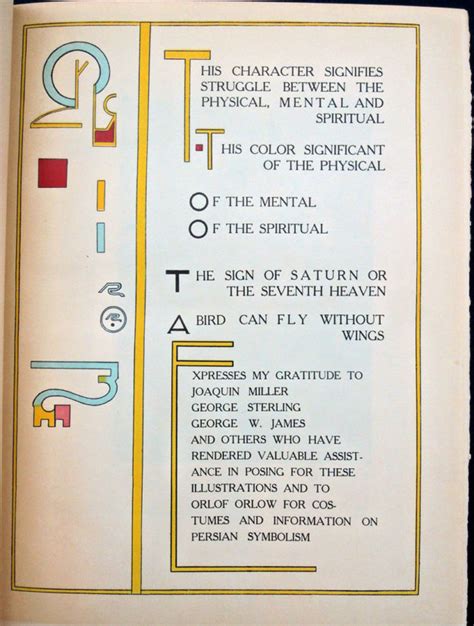 THIS CHARACTER SIGNIFIES STRUGGLE BETWEEN THE PHYSICAL, MENTAL AND SPIRITUAL

THIS COLOR SIGNIFICANT OF THE PHYSICAL

OF THE MENTAL

OF THE SPIRITUAL

THE SIGN OF SATURN OR THE SEVENTH HEAVEN

A BIRD CAN FLY WITHOUT WINGS

EXPRESSES MY GRATITUDE TO JOAQUIN MILLER GEORGE STERLING GEORGE W. JAMES AND OTHERS WHO HAVE RENDERED VALUABLE ASSISTANCE IN POSING FOR THESE ILLUSTRATIONS AND TO ORLOF ORLOW FOR COSTUMES AND INFORMATION ON PERSIAN SYMBOLISM